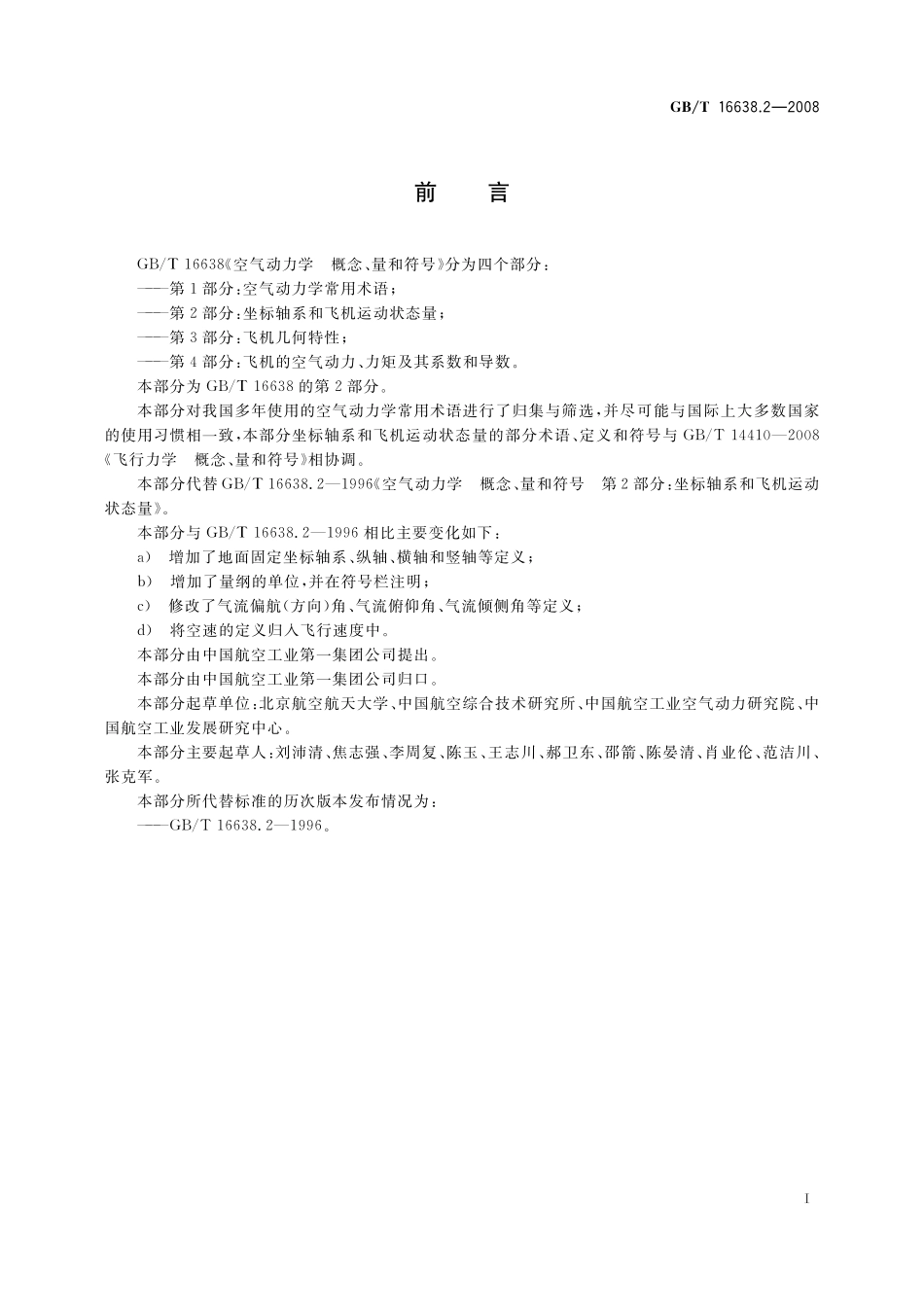 GB/T 16638.2—2008

前　言

GB/T 16638《空气动力学　概念、量和符号》分为四个部分：

——第1部分：空气动力学常用术语；

——第2部分：坐标轴系和飞机运动状态量；

——第3部分：飞机几何特性；

——第4部分：飞机的空气动力、力矩及其系数和导数。

本部分为GB/T 16638的第2部分。

本部分对我国多年使用的空气动力学常用术语进行了归集与筛选，并尽可能与国际上大多数国家的使用习惯相一致，本部分坐标轴系和飞机运动状态量的部分术语、定义和符号与GB/T 14410—2008《飞行力学　概念、量和符号》相协调。

本部分代替GB/T 16638.2—1996《空气动力学　概念、量和符号　第2部分：坐标轴系和飞机运动状态量》。

本部分与GB/T 16638.2—1996相比主要变化如下：

a)　增加了地面固定坐标轴系、纵轴、横轴和竖轴等定义；

b)　增加了量纲的单位，并在符号栏注明；

c)　修改了气流偏航(方向)角、气流俯仰角、气流倾侧角等定义；

d)　将空速的定义归入飞行速度中。

本部分由中国航空工业第一集团公司提出。

本部分由中国航空工业第一集团公司归口。

本部分起草单位：北京航空航天大学、中国航空综合技术研究所、中国航空工业空气动力研究院、中国航空工业发展研究中心。

本部分主要起草人：刘沛清、焦志强、李周复、陈玉、王志川、郝卫东、邵箭、陈晏清、肖业伦、范洁川、张克军。

本部分所代替标准的历次版本发布情况为：

——GB/T 16638.2—1996。

I